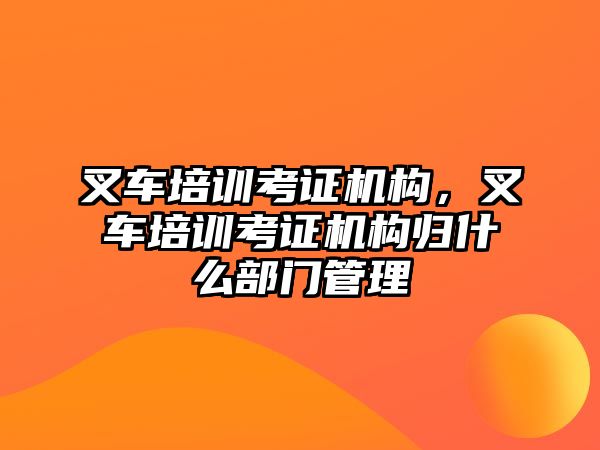 叉车培训考证机构，叉车培训考证机构归什么部门管理